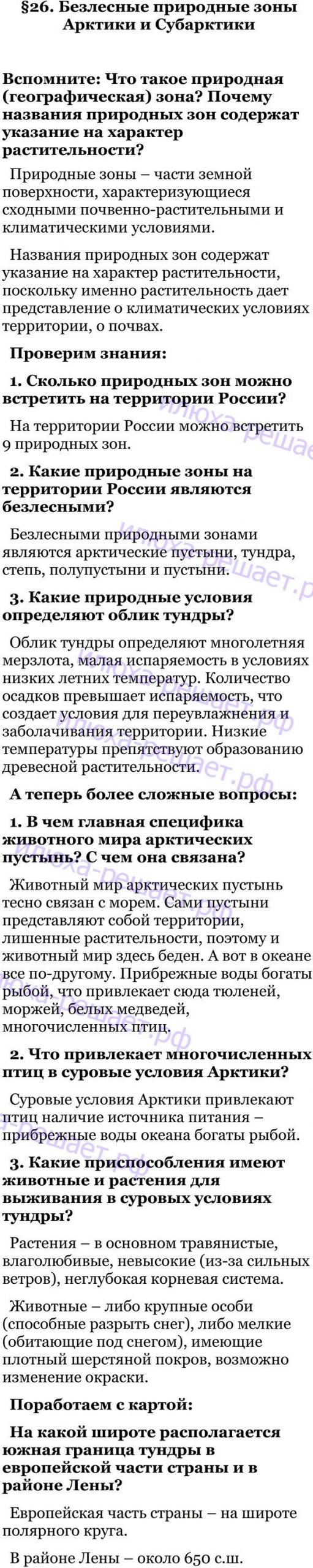 §26. Безлесные природные зоны Арктики и Субарктики

Вспомните: Что такое природная (географическая) зона? Почему названия природных зон содержат указание на характер растительности?

Природные зоны – части земной поверхности, характеризующиеся сходными почвенно-растительными и климатическими условиями.

Названия природных зон содержат указание на характер растительности, поскольку именно растительность дает представление о климатических условиях территории, о почвах.

Проверим знания:

1. Сколько природных зон можно встретить на территории России?

На территории России можно встретить 9 природных зон.

2. Какие природные зоны на территории России являются безлесными?

Безлесными природными зонами являются арктические пустыни, тундра, степь, полупустыни и пустыни.

3. Какие природные условия определяют облик тундры?

Облик тундры определяют многолетняя мерзлота, малая испаряемость в условиях низких летних температур. Количество осадков превышает испаряемость, что создает условия для переувлажнения и заболачивания территории. Низкие температуры препятствуют образованию древесной растительности.

А теперь более сложные вопросы:

1. В чем главная специфика животного мира арктических пустынь? С чем она связана?

Животный мир арктических пустынь тесно связан с морем. Сами пустыни представляют собой территории, лишенные растительности, поэтому и животный мир здесь беден. А вот в океане все по-другому. Прибрежные воды богаты рыбой, что привлекает сюда тюленей, моржей, белых медведей, многочисленных птиц.

2. Что привлекает многочисленных птиц в суровые условия Арктики?

Суровые условия Арктики привлекают птиц наличие источника питания – прибрежные воды океана богаты рыбой.

3. Какие приспособления имеют животные и растения для выживания в суровых условиях тундры?

Растения – в основном травянистые, влаголюбивые, невысокие (из-за сильных ветров), неглубокая корневая система.

Животные – либо крупные особи (способные разрыть снег), либо мелкие (обитающие под снегом), имеющие плотный шерстяной покров, возможно изменение окраски.

Поработаем с картой:

На какой широте располагается южная граница тундры в европейской части страны и в районе Лены?

Европейская часть страны – на широте полярного круга.

В районе Лены – около 650 с.ш.

илюха-решает.рф